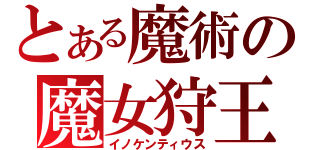 とある魔術の
魔女狩王
イノケンティウス